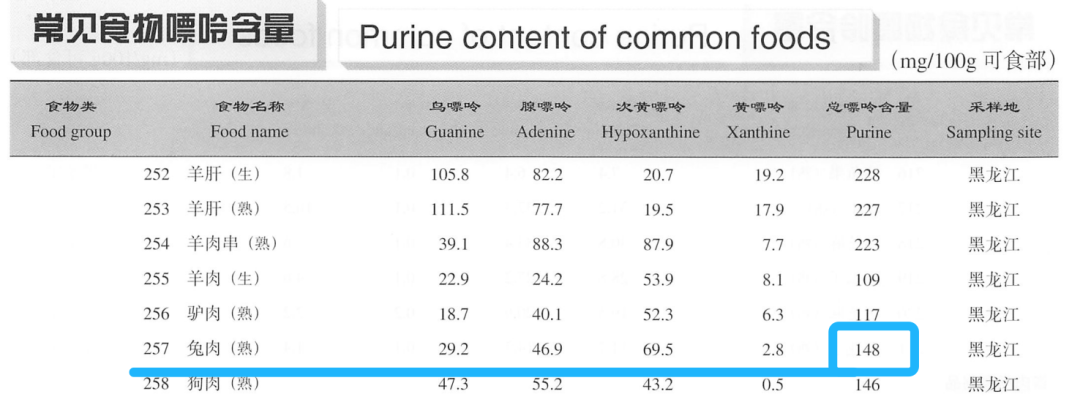 常见食物嘌呤含量

Purine content of common foods

(mg/100g 可食部)

| 食物类 Food group | 食物名称 Food name | 鸟嘌呤 Guanine | 腺嘌呤 Adenine | 次黄嘌呤 Hypoxanthine | 黄嘌呤 Xanthine | 总嘌呤含量 Purine | 采样地 Sampling site |
|---|---|---|---|---|---|---|---|
| | 252 羊肝(生) | 105.8 | 82.2 | 20.7 | 19.2 | 228 | 黑龙江 |
| | 253 羊肝(熟) | 111.5 | 77.7 | 19.5 | 17.9 | 227 | 黑龙江 |
| | 254 羊肉串(熟) | 39.1 | 88.3 | 87.9 | 7.7 | 223 | 黑龙江 |
| | 255 羊肉(生) | 22.9 | 24.2 | 53.9 | 8.1 | 109 | 黑龙江 |
| | 256 驴肉(熟) | 18.7 | 40.1 | 52.3 | 6.3 | 117 | 黑龙江 |
| | 257 兔肉(熟) | 29.2 | 46.9 | 69.5 | 2.8 | 148 | 黑龙江 |
| | 258 狗肉(熟) | 47.3 | 55.2 | 43.2 | 0.5 | 146 | 黑龙江 |